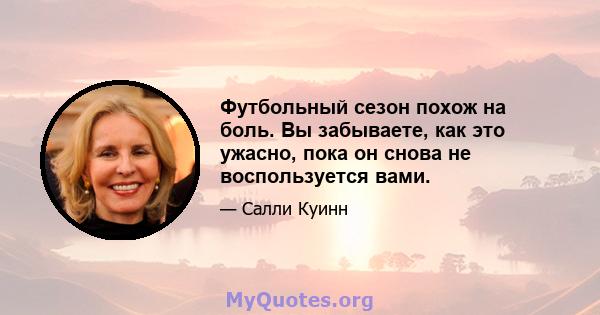 Футбольный сезон похож на боль. Вы забываете, как это ужасно, пока он снова не воспользуется вами.

— Салли Куинн

MyQuotes.org